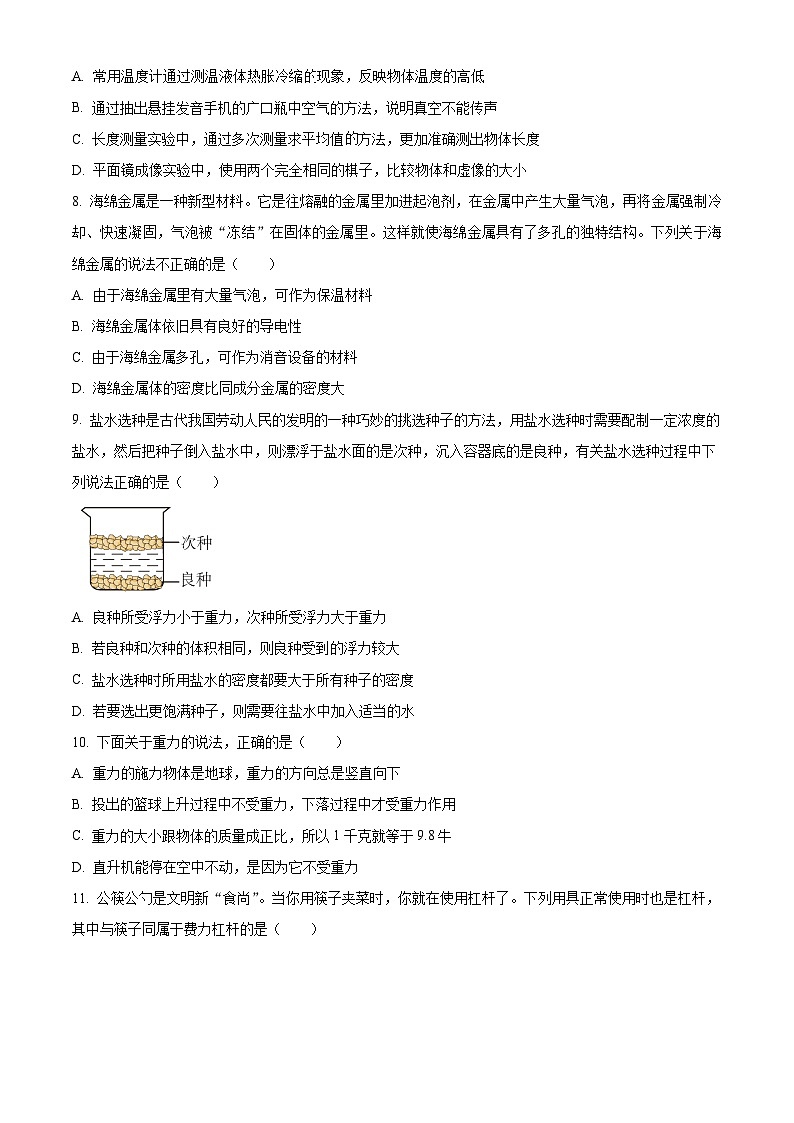 A. 常用温度计通过测温液体热胀冷缩的现象，反映物体温度的高低

B. 通过抽出悬挂发音手机的广口瓶中空气的方法，说明真空不能传声

C. 长度测量实验中，通过多次测量求平均值的方法，更加准确测出物体长度

D. 平面镜成像实验中，使用两个完全相同的棋子，比较物体和虚像的大小

8. 海绵金属是一种新型材料。它是往熔融的金属里加进起泡剂，在金属中产生大量气泡，再将金属强制冷却、快速凝固，气泡被“冻结”在固体的金属里。这样就使海绵金属具有了多孔的独特结构。下列关于海绵金属的说法不正确的是（　　）

A. 由于海绵金属里有大量气泡，可作为保温材料

B. 海绵金属体依旧具有良好的导电性

C. 由于海绵金属多孔，可作为消音设备的材料

D. 海绵金属体的密度比同成分金属的密度大

9. 盐水选种是古代我国劳动人民的发明的一种巧妙的挑选种子的方法，用盐水选种时需要配制一定浓度的盐水，然后把种子倒入盐水中，则漂浮于盐水面的是次种，沉入容器底的是良种，有关盐水选种过程中下列说法正确的是（　　）

次种
良种

A. 良种所受浮力小于重力，次种所受浮力大于重力

B. 若良种和次种的体积相同，则良种受到的浮力较大

C. 盐水选种时所用盐水的密度都要大于所有种子的密度

D. 若要选出更饱满种子，则需要往盐水中加入适当的水

10. 下面关于重力的说法，正确的是（　　）

A. 重力的施力物体是地球，重力的方向总是竖直向下

B. 投出的篮球上升过程中不受重力，下落过程中才受重力作用

C. 重力的大小跟物体的质量成正比，所以 1 千克就等于 9.8 牛

D. 直升机能停在空中不动，是因为它不受重力

11. 公筷公勺是文明新“食尚”。当你用筷子夹菜时，你就在使用杠杆了。下列用具正常使用时也是杠杆，其中与筷子同属于费力杠杆的是（　　）